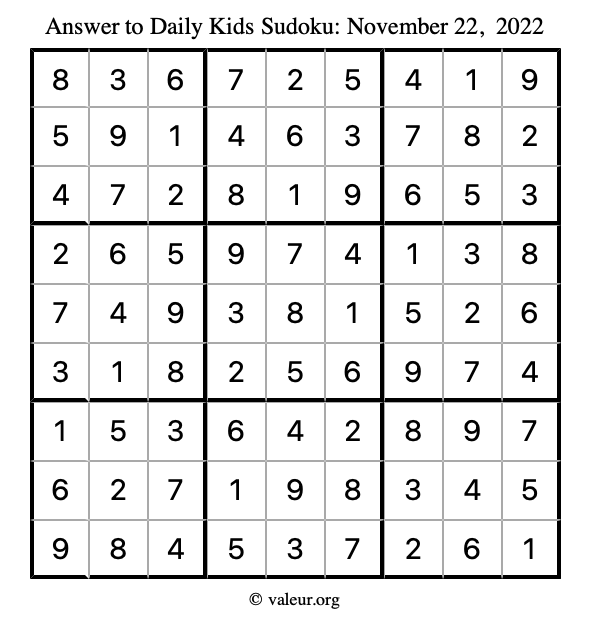 Answer to Daily Kids Sudoku: November 22, 2022

| | | | | | | | | |
|---|---|---|---|---|---|---|---|---|
| 8 | 3 | 6 | 7 | 2 | 5 | 4 | 1 | 9 |
| 5 | 9 | 1 | 4 | 6 | 3 | 7 | 8 | 2 |
| 4 | 7 | 2 | 8 | 1 | 9 | 6 | 5 | 3 |
| 2 | 6 | 5 | 9 | 7 | 4 | 1 | 3 | 8 |
| 7 | 4 | 9 | 3 | 8 | 1 | 5 | 2 | 6 |
| 3 | 1 | 8 | 2 | 5 | 6 | 9 | 7 | 4 |
| 1 | 5 | 3 | 6 | 4 | 2 | 8 | 9 | 7 |
| 6 | 2 | 7 | 1 | 9 | 8 | 3 | 4 | 5 |
| 9 | 8 | 4 | 5 | 3 | 7 | 2 | 6 | 1 |

© valeur.org